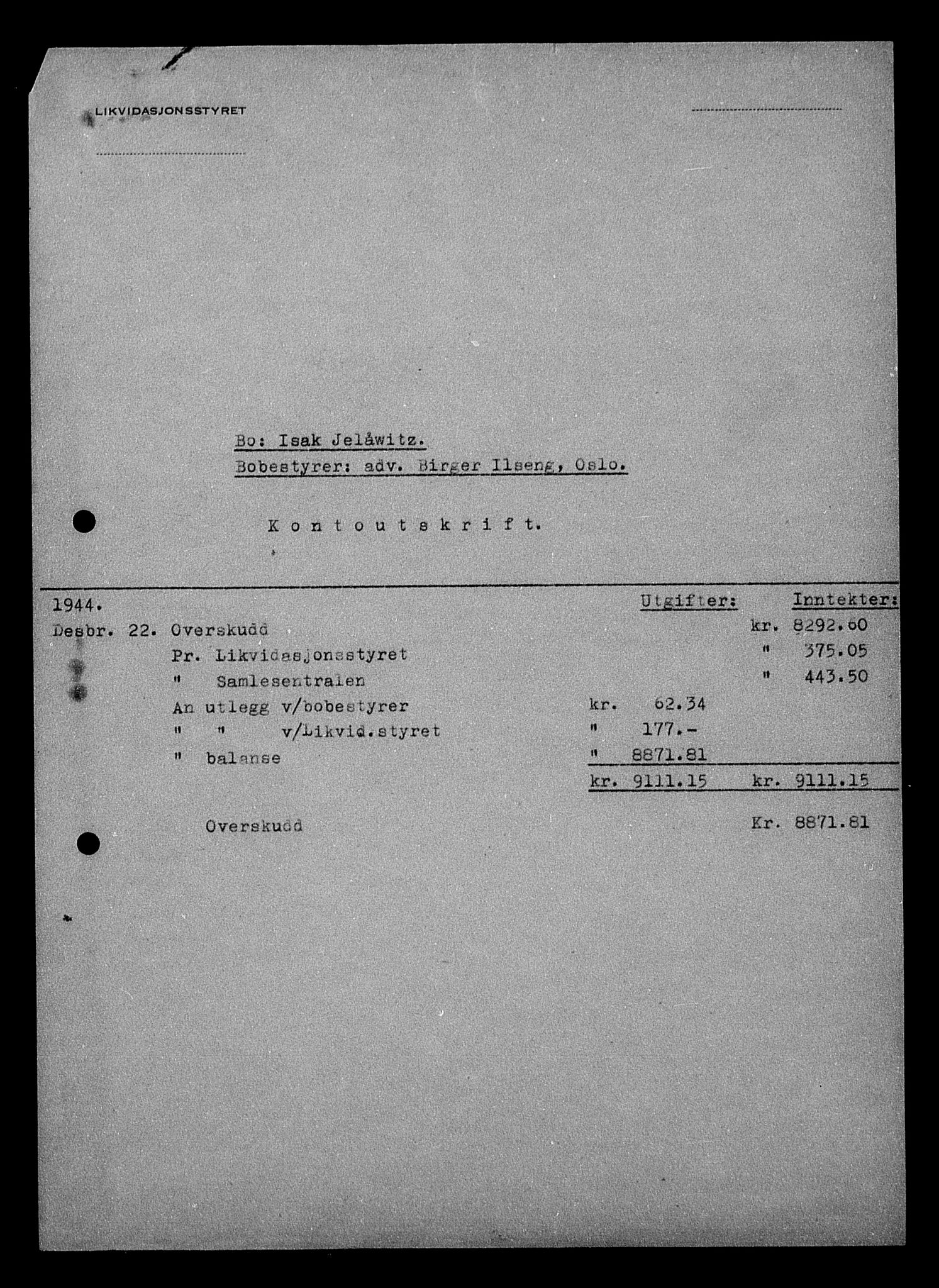 LIKVIDASJONSSTYRET

Bo: Isak Jelåwitz.
Bobestyrer: adv. Birger Ilseng, Oslo.

Kontoutskrift.

| 1944. | | Utgifter: | Inntekter: |
|---|---|---|---|
| Desbr. 22. | Overskudd | | kr. 8292.60 |
| | Pr. Likvidasjonsstyret | | " 375.05 |
| | " Samlesentralen | | " 443.50 |
| | An utlegg v/bobestyrer | kr. 62.34 | |
| | " " v/Likvid.styret | " 177.- | |
| | " balanse | " 8871.81 | |
| | | kr. 9111.15 | kr. 9111.15 |
| | Overskudd | | Kr. 8871.81 |